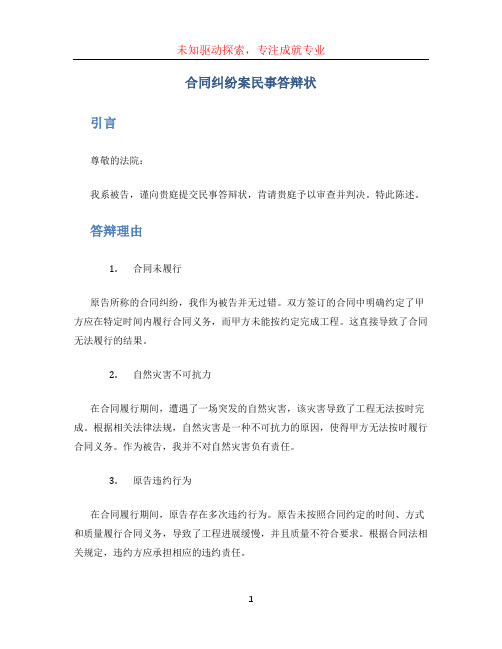 未知驱动探索，专注成就专业

合同纠纷案民事答辩状

引言

尊敬的法院：

我系被告，谨向贵庭提交民事答辩状，肯请贵庭予以审查并判决。特此陈述。

答辩理由

1. 合同未履行

原告所称的合同纠纷，我作为被告并无过错。双方签订的合同中明确约定了甲方应在特定时间内履行合同义务，而甲方未能按约定完成工程。这直接导致了合同无法履行的结果。

2. 自然灾害不可抗力

在合同履行期间，遭遇了一场突发的自然灾害，该灾害导致了工程无法按时完成。根据相关法律法规，自然灾害是一种不可抗力的原因，使得甲方无法按时履行合同义务。作为被告，我并不对自然灾害负有责任。

3. 原告违约行为

在合同履行期间，原告存在多次违约行为。原告未按照合同约定的时间、方式和质量履行合同义务，导致了工程进展缓慢，并且质量不符合要求。根据合同法相关规定，违约方应承担相应的违约责任。

1